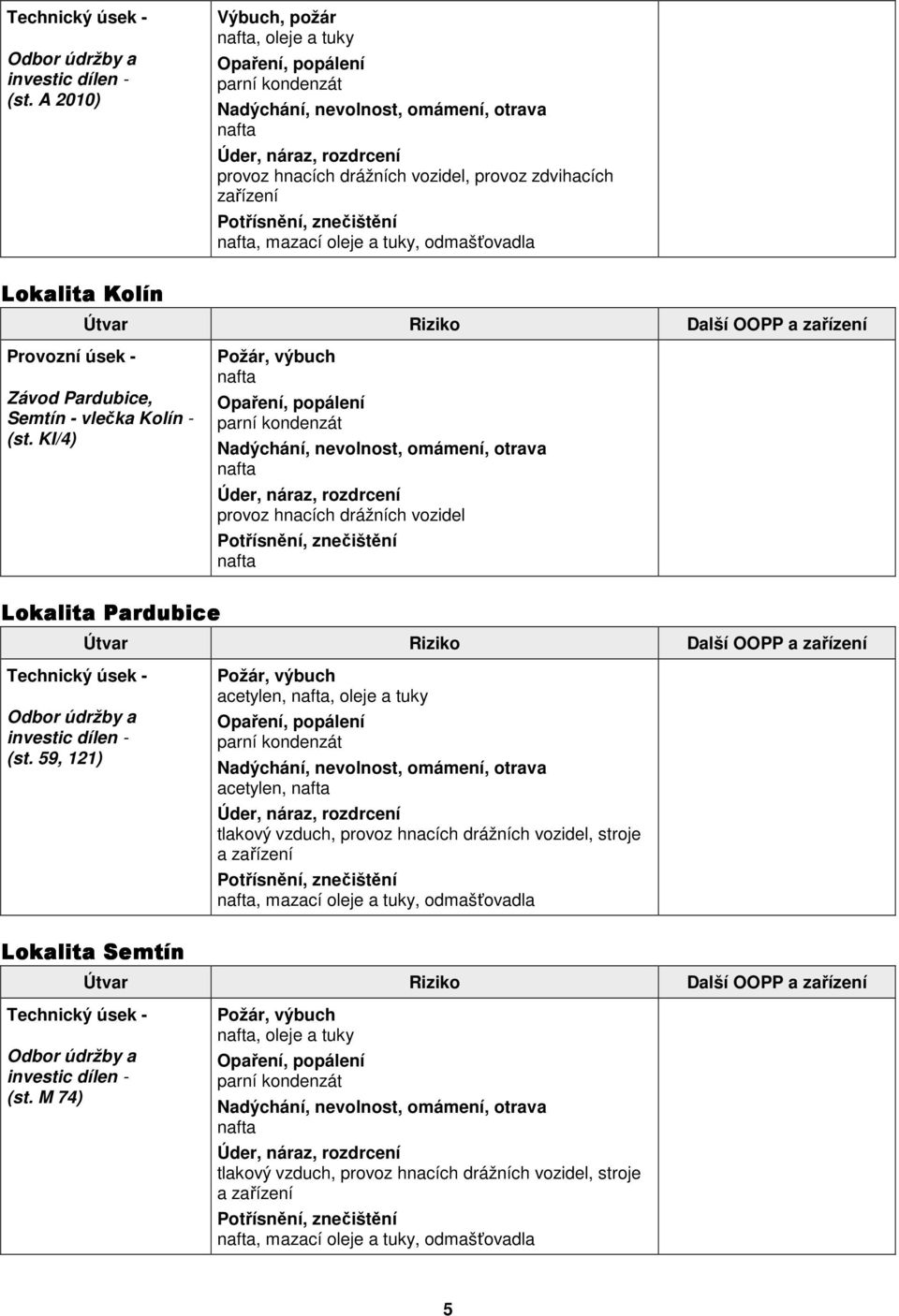 | | | |
|---|---|---|
| Technický úsek - Odbor údržby a investic dílen - (st. A 2010) | Výbuch, požár nafta, oleje a tuky Opaření, popálení parní kondenzát Nadýchání, nevolnost, omámení, otrava nafta Úder, náraz, rozdrcení provoz hnacích drážních vozidel, provoz zdvihacích zařízení Potřísnění, znečištění nafta, mazací oleje a tuky, odmašťovadla | |

Lokalita Kolín

| Útvar | Riziko | Další OOPP a zařízení |
|---|---|---|
| Provozní úsek - Závod Pardubice, Semtín - vlečka Kolín - (st. Kl/4) | Požár, výbuch nafta Opaření, popálení parní kondenzát Nadýchání, nevolnost, omámení, otrava nafta Úder, náraz, rozdrcení provoz hnacích drážních vozidel Potřísnění, znečištění nafta | |

Lokalita Pardubice

| Útvar | Riziko | Další OOPP a zařízení |
|---|---|---|
| Technický úsek - Odbor údržby a investic dílen - (st. 59, 121) | Požár, výbuch acetylen, nafta, oleje a tuky Opaření, popálení parní kondenzát Nadýchání, nevolnost, omámení, otrava acetylen, nafta Úder, náraz, rozdrcení tlakový vzduch, provoz hnacích drážních vozidel, stroje a zařízení Potřísnění, znečištění nafta, mazací oleje a tuky, odmašťovadla | |

Lokalita Semtín

| Útvar | Riziko | Další OOPP a zařízení |
|---|---|---|
| Technický úsek - Odbor údržby a investic dílen - (st. M 74) | Požár, výbuch nafta, oleje a tuky Opaření, popálení parní kondenzát Nadýchání, nevolnost, omámení, otrava nafta Úder, náraz, rozdrcení tlakový vzduch, provoz hnacích drážních vozidel, stroje a zařízení Potřísnění, znečištění nafta, mazací oleje a tuky, odmašťovadla | |

5